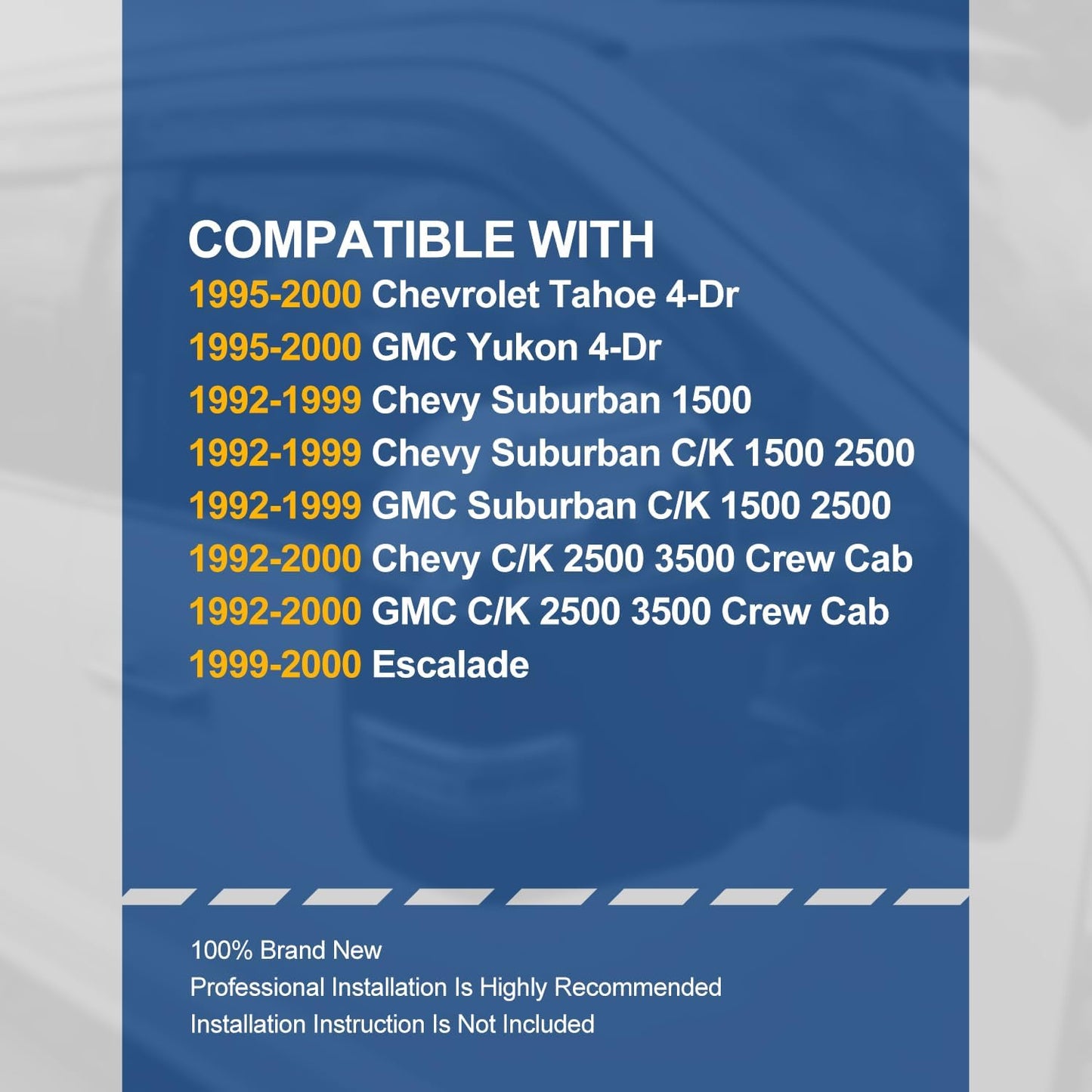 COMPATIBLE WITH
1995-2000 Chevrolet Tahoe 4-Dr
1995-2000 GMC Yukon 4-Dr
1992-1999 Chevy Suburban 1500
1992-1999 Chevy Suburban C/K 1500 2500
1992-1999 GMC Suburban C/K 1500 2500
1992-2000 Chevy C/K 2500 3500 Crew Cab
1992-2000 GMC C/K 2500 3500 Crew Cab
1999-2000 Escalade

100% Brand New
Professional Installation Is Highly Recommended
Installation Instruction Is Not Included